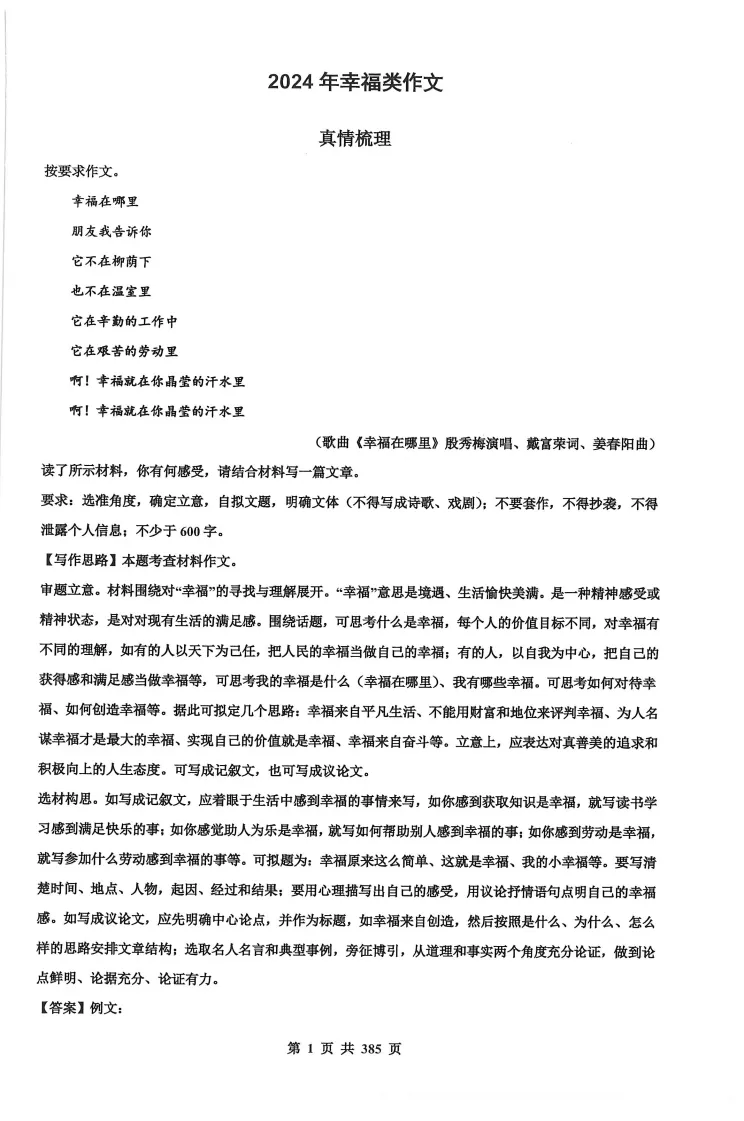 2024 年幸福类作文

真情梳理

按要求作文。

幸福在哪里

朋友我告诉你

它不在柳荫下

也不在温室里

它在辛勤的工作中

它在艰苦的劳动里

啊！幸福就在你晶莹的汗水里

啊！幸福就在你晶莹的汗水里

（歌曲《幸福在哪里》殷秀梅演唱、戴富荣词、姜春阳曲）

读了所示材料，你有何感受，请结合材料写一篇文章。

要求：选准角度，确定立意，自拟文题，明确文体（不得写成诗歌、戏剧）；不要套作，不得抄袭，不得泄露个人信息；不少于 600 字。

【写作思路】本题考查材料作文。

审题立意。材料围绕对“幸福”的寻找与理解展开。“幸福”意思是境遇、生活愉快美满。是一种精神感受或精神状态，是对对现有生活的满足感。围绕话题，可思考什么是幸福，每个人的价值目标不同，对幸福有不同的理解，如有的人以天下为己任，把人民的幸福当做自己的幸福；有的人，以自我为中心，把自己的获得感和满足感当做幸福等，可思考我的幸福是什么（幸福在哪里）、我有哪些幸福。可思考如何对待幸福、如何创造幸福等。据此可拟定几个思路：幸福来自平凡生活、不能用财富和地位来评判幸福、为人名谋幸福才是最大的幸福、实现自己的价值就是幸福、幸福来自奋斗等。立意上，应表达对真善美的追求和积极向上的人生态度。可写成记叙文，也可写成议论文。

选材构思。如写成记叙文，应着眼于生活中感到幸福的事情来写，如你感到获取知识是幸福，就写读书学习感到满足快乐的事；如你感觉助人为乐是幸福，就写如何帮助别人感到幸福的事；如你感到劳动是幸福，就写参加什么劳动感到幸福的事等。可拟题为：幸福原来这么简单、这就是幸福、我的小幸福等。要写清楚时间、地点、人物，起因、经过和结果；要用心理描写出自己的感受，用议论抒情语句点明自己的幸福感。如写成议论文，应先明确中心论点，并作为标题，如幸福来自创造，然后按照是什么、为什么、怎么样的思路安排文章结构；选取名人名言和典型事例，旁征博引，从道理和事实两个角度充分论证，做到论点鲜明、论据充分、论证有力。

【答案】例文：

第 1 页 共 385 页